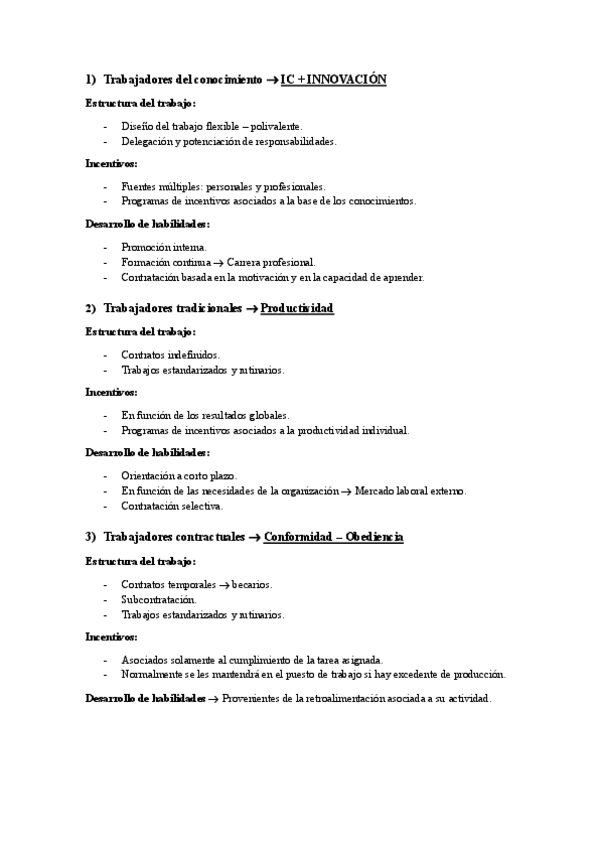 1) Trabajadores del conocimiento → IC + INNOVACIÓN

Estructura del trabajo:

- Diseño del trabajo flexible – polivalente.
- Delegación y potenciación de responsabilidades.

Incentivos:

- Fuentes múltiples: personales y profesionales.
- Programas de incentivos asociados a la base de los conocimientos.

Desarrollo de habilidades:

- Promoción interna.
- Formación continua → Carrera profesional.
- Contratación basada en la motivación y en la capacidad de aprender.

2) Trabajadores tradicionales → Productividad

Estructura del trabajo:

- Contratos indefinidos.
- Trabajos estandarizados y rutinarios.

Incentivos:

- En función de los resultados globales.
- Programas de incentivos asociados a la productividad individual.

Desarrollo de habilidades:

- Orientación a corto plazo.
- En función de las necesidades de la organización → Mercado laboral externo.
- Contratación selectiva.

3) Trabajadores contractuales → Conformidad – Obediencia

Estructura del trabajo:

- Contratos temporales → becarios.
- Subcontratación.
- Trabajos estandarizados y rutinarios.

Incentivos:

- Asociados solamente al cumplimiento de la tarea asignada.
- Normalmente se les mantendrá en el puesto de trabajo si hay excedente de producción.

Desarrollo de habilidades → Provenientes de la retroalimentación asociada a su actividad.